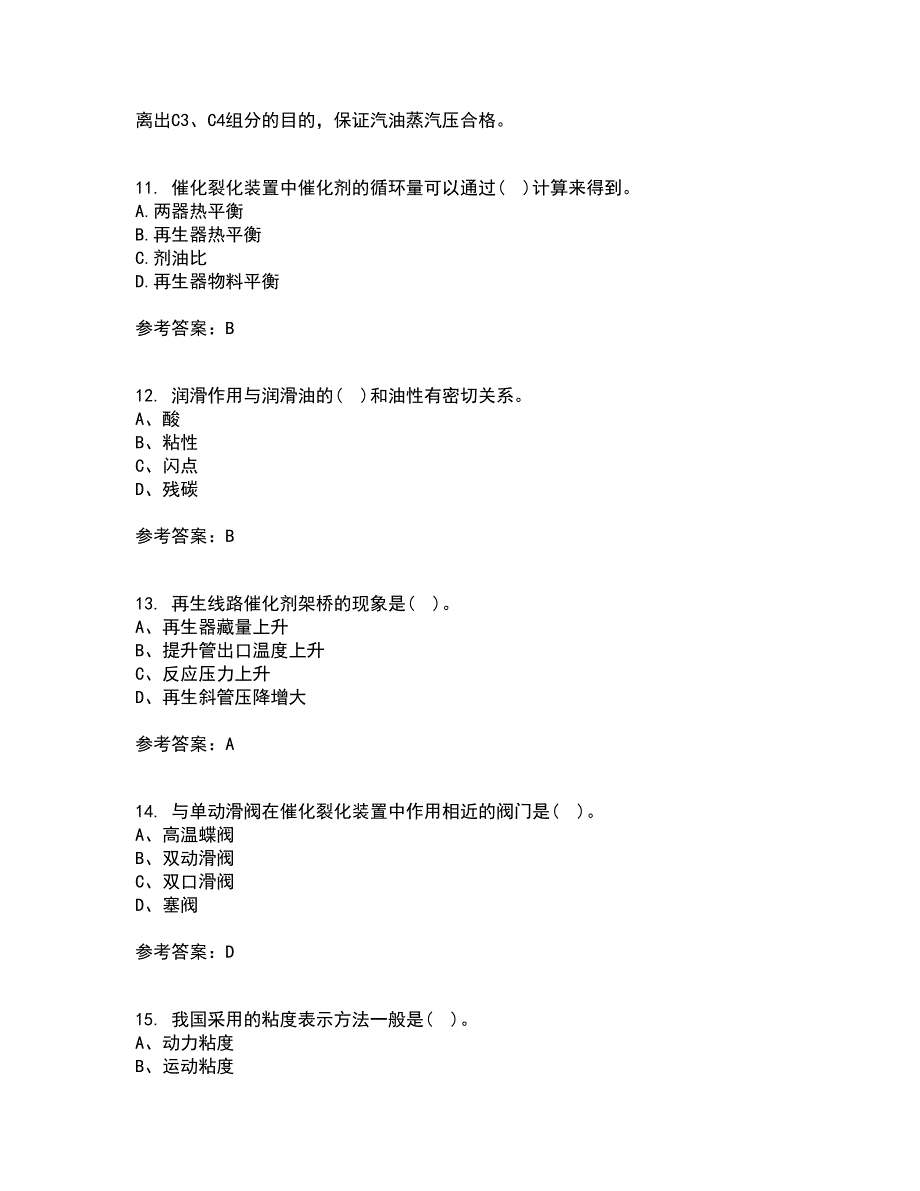 离出C3、C4组分的目的，保证汽油蒸汽压合格。

11. 催化裂化装置中催化剂的循环量可以通过( )计算来得到。
A.两器热平衡
B.再生器热平衡
C.剂油比
D.再生器物料平衡

参考答案：B

12. 润滑作用与润滑油的( )和油性有密切关系。
A、酸
B、粘性
C、闪点
D、残碳

参考答案：B

13. 再生线路催化剂架桥的现象是( )。
A、再生器藏量上升
B、提升管出口温度上升
C、反应压力上升
D、再生斜管压降增大

参考答案：A

14. 与单动滑阀在催化裂化装置中作用相近的阀门是( )。
A、高温蝶阀
B、双动滑阀
C、双口滑阀
D、塞阀

参考答案：D

15. 我国采用的粘度表示方法一般是( )。
A、动力粘度
B、运动粘度